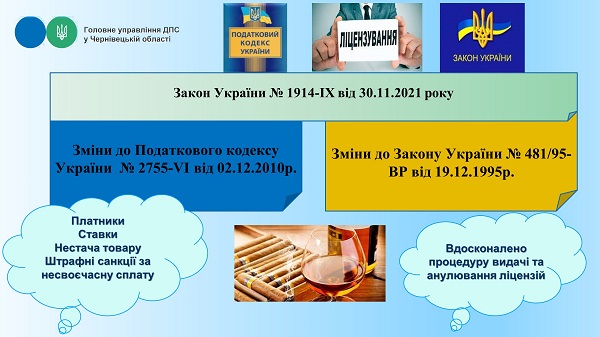 Головне управління ДПС
у Чернівецькій області

ПОДАТКОВИЙ КОДЕКС УКРАЇНИ

ЛІЦЕНЗУВАННЯ

ЗАКОН УКРАЇНИ

Закон України № 1914-IX від 30.11.2021 року

Зміни до Податкового кодексу України № 2755-VI від 02.12.2010р.

Зміни до Закону України № 481/95-ВР від 19.12.1995р.

Платники
Ставки
Нестача товару
Штрафні санкції за несвоєчасну сплату

Вдосконалено процедуру видачі та анулювання ліцензій